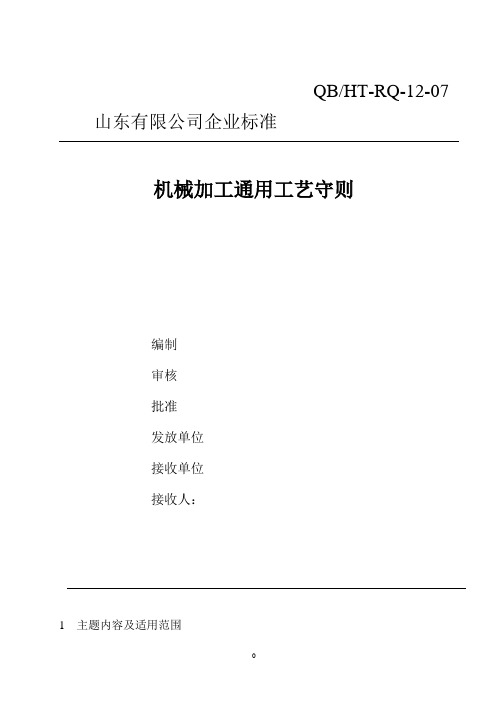 QB/HT-RQ-12-07

山东有限公司企业标准

机械加工通用工艺守则

编制

审核

批准

发放单位

接收单位

接收人：

1 主题内容及适用范围

0